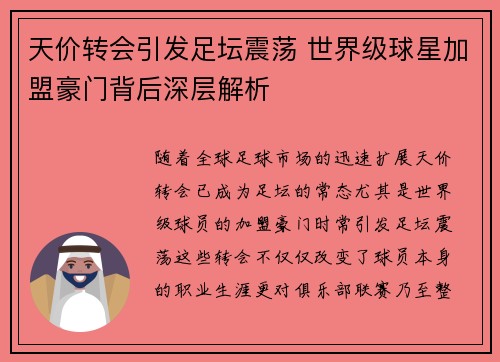 天价转会引发足坛震荡 世界级球星加盟豪门背后深层解析

随着全球足球市场的迅速扩展天价转会已成为足坛的常态尤其是世界级球员的加盟豪门时常引发足坛震荡这些转会不仅仅改变了球员本身的职业生涯更对俱乐部联赛乃至整